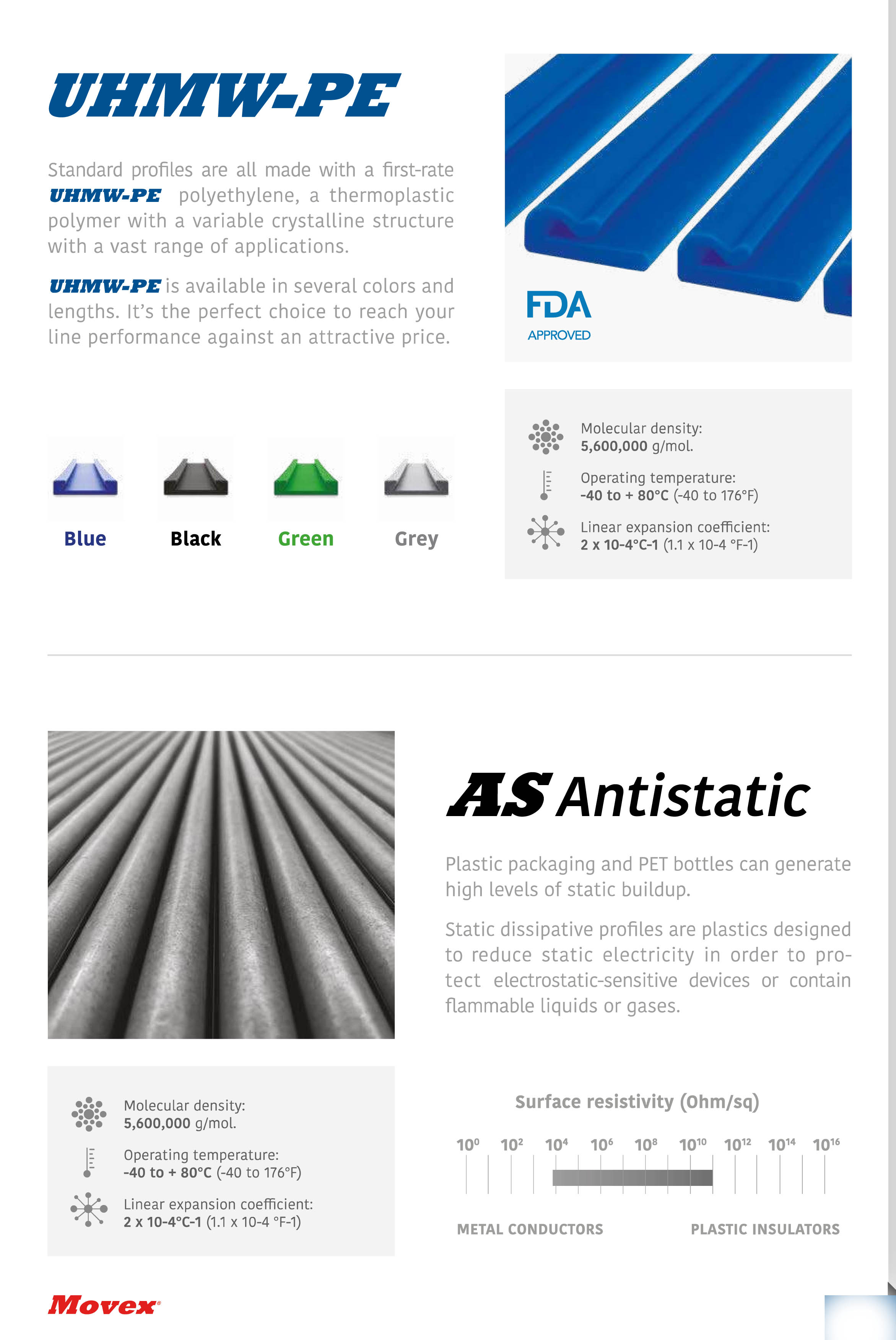 UHMW-PE

Standard profiles are all made with a first-rate UHMW-PE polyethylene, a thermoplastic polymer with a variable crystalline structure with a vast range of applications.

UHMW-PE is available in several colors and lengths. It's the perfect choice to reach your line performance against an attractive price.

FDA
APPROVED

Blue Black Green Grey

Molecular density:
5,600,000 g/mol.

Operating temperature:
-40 to + 80°C (-40 to 176°F)

Linear expansion coefficient:
2 x 10-4°C-1 (1.1 x 10-4 °F-1)

AS Antistatic

Plastic packaging and PET bottles can generate high levels of static buildup.

Static dissipative profiles are plastics designed to reduce static electricity in order to protect electrostatic-sensitive devices or contain flammable liquids or gases.

Molecular density:
5,600,000 g/mol.

Operating temperature:
-40 to + 80°C (-40 to 176°F)

Linear expansion coefficient:
2 x 10-4°C-1 (1.1 x 10-4 °F-1)

Surface resistivity (Ohm/sq)

$10^0$ $10^2$ $10^4$ $10^6$ $10^8$ $10^{10}$ $10^{12}$ $10^{14}$ $10^{16}$

METAL CONDUCTORS PLASTIC INSULATORS

Movex